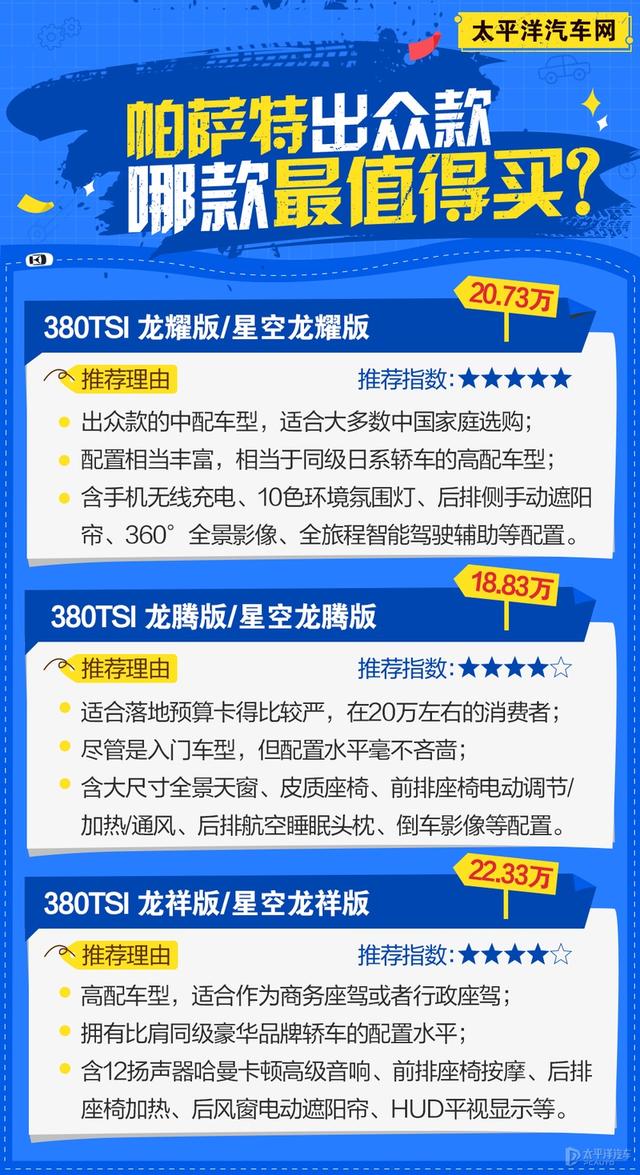 太平洋汽车网

帕萨特出众款
哪款最值得买?

20.73万
380TSI 龙耀版/星空龙耀版
推荐理由
推荐指数:★★★★★
出众款的中配车型，适合大多数中国家庭选购；
配置相当丰富，相当于同级日系轿车的高配车型；
含手机无线充电、10色环境氛围灯、后排侧手动遮阳帘、360°全景影像、全旅程智能驾驶辅助等配置。

18.83万
380TSI 龙腾版/星空龙腾版
推荐理由
推荐指数:★★★★☆
适合落地预算卡得比较严，在20万左右的消费者；
尽管是入门车型，但配置水平毫不吝啬；
含大尺寸全景天窗、皮质座椅、前排座椅电动调节/加热/通风、后排航空睡眠头枕、倒车影像等配置。

22.33万
380TSI 龙祥版/星空龙祥版
推荐理由
推荐指数:★★★★☆
高配车型，适合作为商务座驾或者行政座驾；
拥有比肩同级豪华品牌轿车的配置水平；
含12扬声器哈曼卡顿高级音响、前排座椅按摩、后排座椅加热、后风窗电动遮阳帘、HUD平视显示等。

太平洋汽车